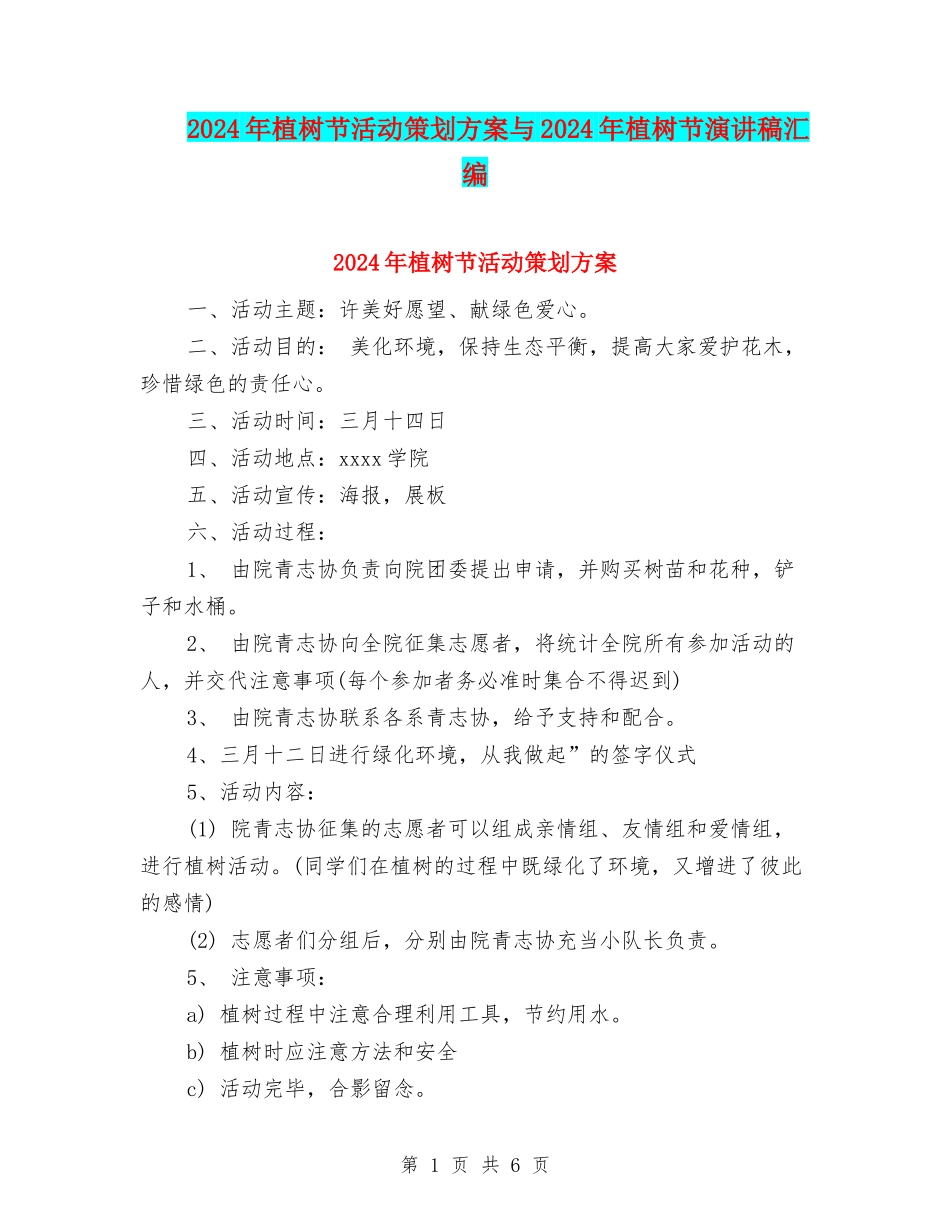 2024年植树节活动策划方案与2024年植树节演讲稿汇编

2024年植树节活动策划方案

一、活动主题：许美好愿望、献绿色爱心。

二、活动目的： 美化环境，保持生态平衡，提高大家爱护花木，珍惜绿色的责任心。

三、活动时间：三月十四日

四、活动地点：xxxx学院

五、活动宣传：海报，展板

六、活动过程：

1、 由院青志协负责向院团委提出申请，并购买树苗和花种，铲子和水桶。

2、 由院青志协向全院征集志愿者，将统计全院所有参加活动的人，并交代注意事项(每个参加者务必准时集合不得迟到)

3、 由院青志协联系各系青志协，给予支持和配合。

4、三月十二日进行绿化环境，从我做起”的签字仪式

5、活动内容：

(1) 院青志协征集的志愿者可以组成亲情组、友情组和爱情组，进行植树活动。(同学们在植树的过程中既绿化了环境，又增进了彼此的感情)

(2) 志愿者们分组后，分别由院青志协充当小队长负责。

5、 注意事项：

a) 植树过程中注意合理利用工具，节约用水。

b) 植树时应注意方法和安全

c) 活动完毕，合影留念。

第 1 页 共 6 页